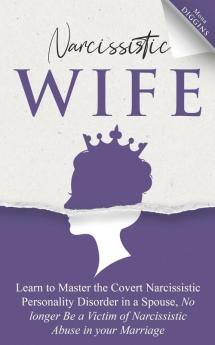 Mona DIGGINS

Narcissistic

WIFE

Learn to Master the Covert Narcissistic Personality Disorder in a Spouse, No longer Be a Victim of Narcissistic Abuse in your Marriage